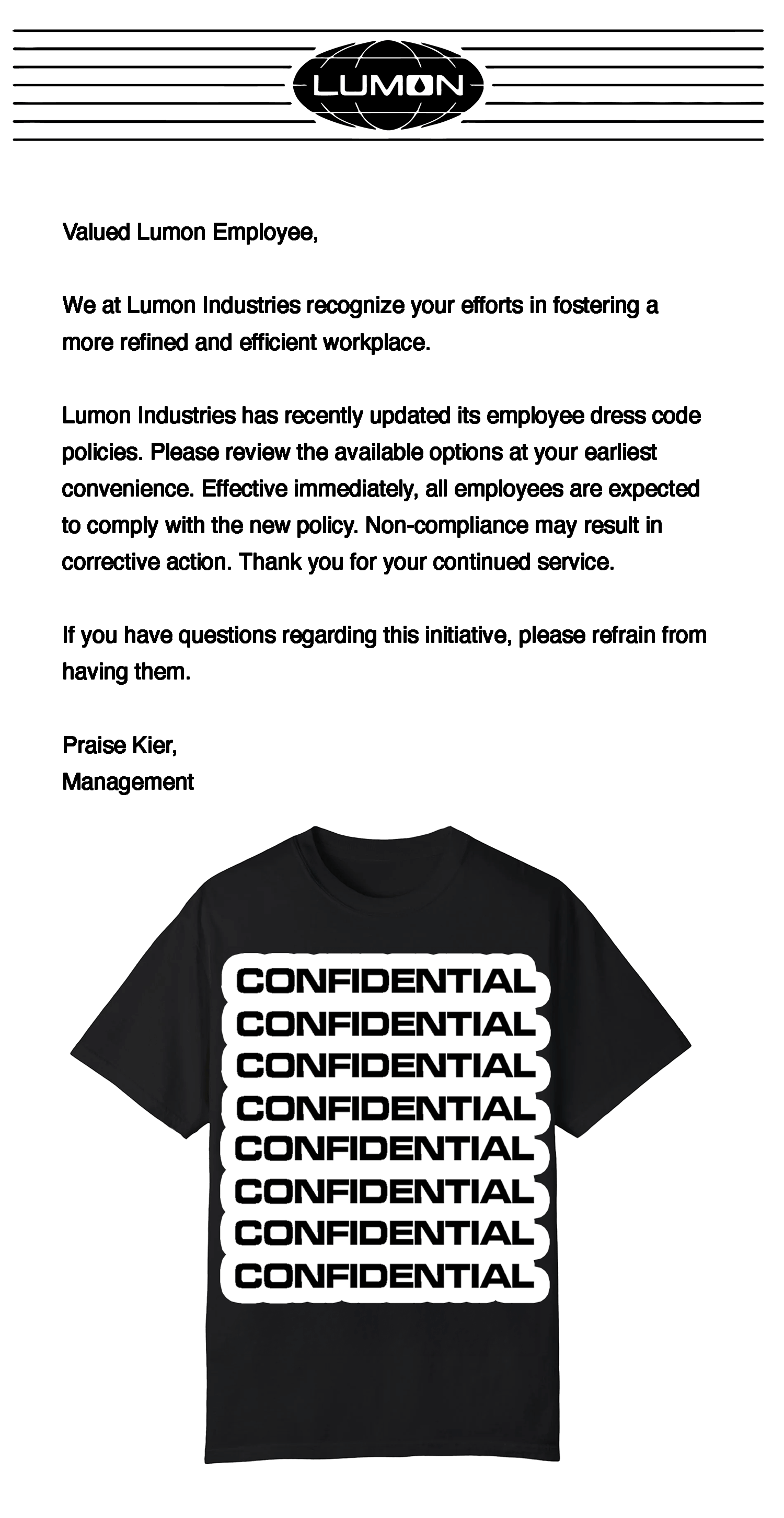 LUMON

Valued Lumon Employee,

We at Lumon Industries recognize your efforts in fostering a more refined and efficient workplace.

Lumon Industries has recently updated its employee dress code policies. Please review the available options at your earliest convenience. Effective immediately, all employees are expected to comply with the new policy. Non-compliance may result in corrective action. Thank you for your continued service.

If you have questions regarding this initiative, please refrain from having them.

Praise Kier,
Management

CONFIDENTIAL
CONFIDENTIAL
CONFIDENTIAL
CONFIDENTIAL
CONFIDENTIAL
CONFIDENTIAL
CONFIDENTIAL
CONFIDENTIAL